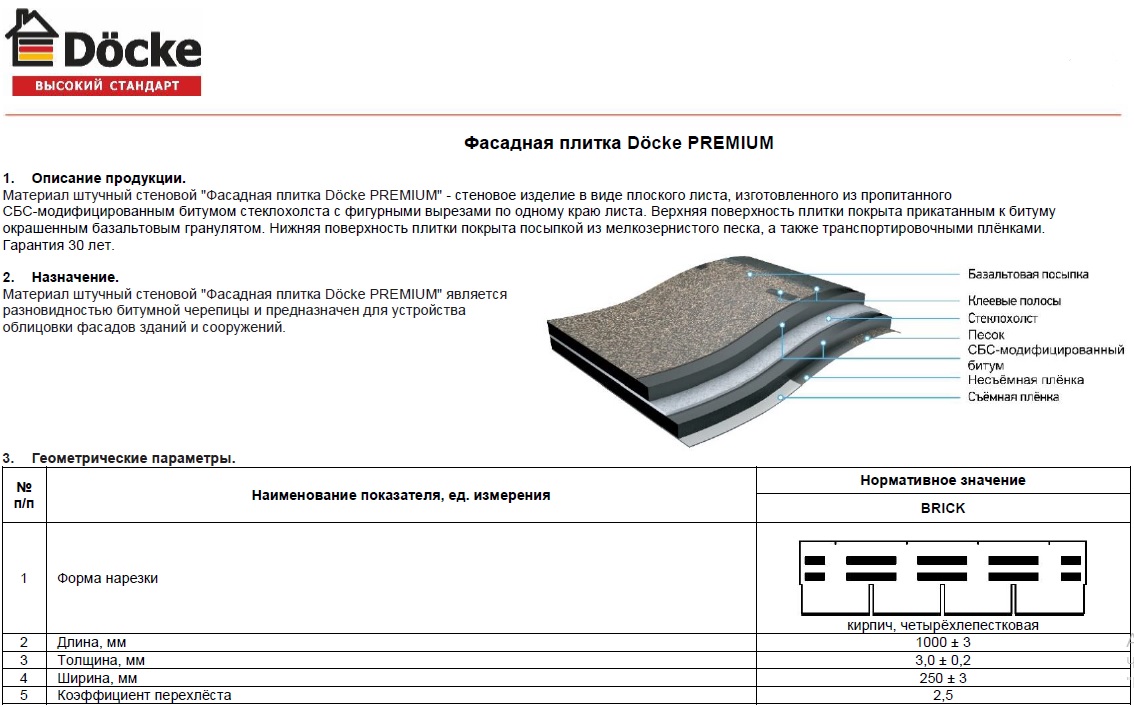 Döcke
ВЫСОКИЙ СТАНДАРТ

Фасадная плитка Döcke PREMIUM

1. Описание продукции.
Материал штучный стеновой "Фасадная плитка Döcke PREMIUM" - стеновое изделие в виде плоского листа, изготовленного из пропитанного СБС-модифицированным битумом стеклохолста с фигурными вырезами по одному краю листа. Верхняя поверхность плитки покрыта прикатанным к битуму окрашенным базальтовым гранулятом. Нижняя поверхность плитки покрыта посыпкой из мелкозернистого песка, а также транспортировочными плёнками. Гарантия 30 лет.

2. Назначение.
Материал штучный стеновой "Фасадная плитка Döcke PREMIUM" является разновидностью битумной черепицы и предназначен для устройства облицовки фасадов зданий и сооружений.

Базальтовая посыпка
Клеевые полосы
Стеклохолст
Песок
СБС-модифицированный битум
Несъёмная плёнка
Съёмная плёнка

3. Геометрические параметры.

| № п/п | Наименование показателя, ед. измерения | Нормативное значение |
|---|---|---|
| | | BRICK |
| 1 | Форма нарезки | кирпич, четырёхлепестковая |
| 2 | Длина, мм | 1000 ± 3 |
| 3 | Толщина, мм | 3,0 ± 0,2 |
| 4 | Ширина, мм | 250 ± 3 |
| 5 | Коэффициент перехлёста | 2,5 |